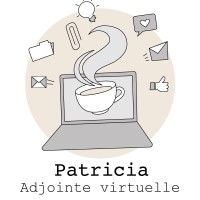 Patricia
Adjointe virtuelle